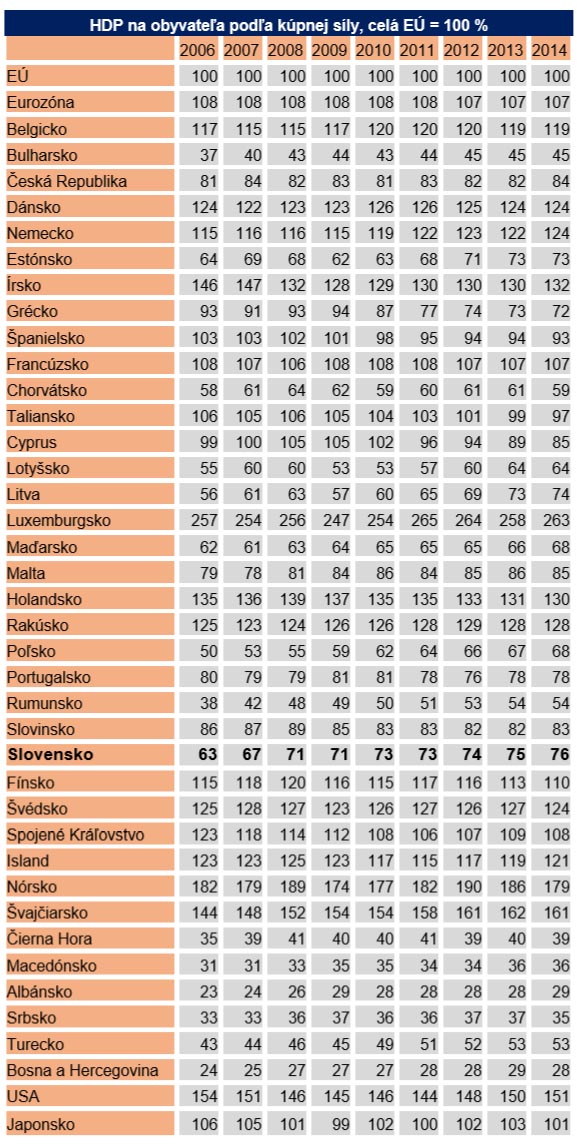 HDP na obyvateľa podľa kúpnej sily, celá EÚ = 100 %

| | 2006 | 2007 | 2008 | 2009 | 2010 | 2011 | 2012 | 2013 | 2014 |
|---|---|---|---|---|---|---|---|---|---|
| EÚ | 100 | 100 | 100 | 100 | 100 | 100 | 100 | 100 | 100 |
| Eurozóna | 108 | 108 | 108 | 108 | 108 | 108 | 107 | 107 | 107 |
| Belgicko | 117 | 115 | 115 | 117 | 120 | 120 | 120 | 119 | 119 |
| Bulharsko | 37 | 40 | 43 | 44 | 43 | 44 | 45 | 45 | 45 |
| Česká Republika | 81 | 84 | 82 | 83 | 81 | 83 | 82 | 82 | 84 |
| Dánsko | 124 | 122 | 123 | 123 | 126 | 126 | 125 | 124 | 124 |
| Nemecko | 115 | 116 | 116 | 115 | 119 | 122 | 123 | 122 | 124 |
| Estónsko | 64 | 69 | 68 | 62 | 63 | 68 | 71 | 73 | 73 |
| Írsko | 146 | 147 | 132 | 128 | 129 | 130 | 130 | 130 | 132 |
| Grécko | 93 | 91 | 93 | 94 | 87 | 77 | 74 | 73 | 72 |
| Španielsko | 103 | 103 | 102 | 101 | 98 | 95 | 94 | 94 | 93 |
| Francúzsko | 108 | 107 | 106 | 108 | 108 | 108 | 107 | 107 | 107 |
| Chorvátsko | 58 | 61 | 64 | 62 | 59 | 60 | 61 | 61 | 59 |
| Taliansko | 106 | 105 | 106 | 105 | 104 | 103 | 101 | 99 | 97 |
| Cyprus | 99 | 100 | 105 | 105 | 102 | 96 | 94 | 89 | 85 |
| Lotyšsko | 55 | 60 | 60 | 53 | 53 | 57 | 60 | 64 | 64 |
| Litva | 56 | 61 | 63 | 57 | 60 | 65 | 69 | 73 | 74 |
| Luxemburgsko | 257 | 254 | 256 | 247 | 254 | 265 | 264 | 258 | 263 |
| Maďarsko | 62 | 61 | 63 | 64 | 65 | 65 | 65 | 66 | 68 |
| Malta | 79 | 78 | 81 | 84 | 86 | 84 | 85 | 86 | 85 |
| Holandsko | 135 | 136 | 139 | 137 | 135 | 135 | 133 | 131 | 130 |
| Rakúsko | 125 | 123 | 124 | 126 | 126 | 128 | 129 | 128 | 128 |
| Poľsko | 50 | 53 | 55 | 59 | 62 | 64 | 66 | 67 | 68 |
| Portugalsko | 80 | 79 | 79 | 81 | 81 | 78 | 76 | 78 | 78 |
| Rumunsko | 38 | 42 | 48 | 49 | 50 | 51 | 53 | 54 | 54 |
| Slovinsko | 86 | 87 | 89 | 85 | 83 | 83 | 82 | 82 | 83 |
| **Slovensko** | **63** | **67** | **71** | **71** | **73** | **73** | **74** | **75** | **76** |
| Fínsko | 115 | 118 | 120 | 116 | 115 | 117 | 116 | 113 | 110 |
| Švédsko | 125 | 128 | 127 | 123 | 126 | 127 | 126 | 127 | 124 |
| Spojené Kráľovstvo | 123 | 118 | 114 | 112 | 108 | 106 | 107 | 109 | 108 |
| Island | 123 | 123 | 125 | 123 | 117 | 115 | 117 | 119 | 121 |
| Nórsko | 182 | 179 | 189 | 174 | 177 | 182 | 190 | 186 | 179 |
| Švajčiarsko | 144 | 148 | 152 | 154 | 154 | 158 | 161 | 162 | 161 |
| Čierna Hora | 35 | 39 | 41 | 40 | 40 | 41 | 39 | 40 | 39 |
| Macedónsko | 31 | 31 | 33 | 35 | 35 | 34 | 34 | 36 | 36 |
| Albánsko | 23 | 24 | 26 | 29 | 28 | 28 | 28 | 28 | 29 |
| Srbsko | 33 | 33 | 36 | 37 | 36 | 36 | 37 | 37 | 35 |
| Turecko | 43 | 44 | 46 | 45 | 49 | 51 | 52 | 53 | 53 |
| Bosna a Hercegovina | 24 | 25 | 27 | 27 | 27 | 28 | 28 | 29 | 28 |
| USA | 154 | 151 | 146 | 145 | 146 | 144 | 148 | 150 | 151 |
| Japonsko | 106 | 105 | 101 | 99 | 102 | 100 | 102 | 103 | 101 |